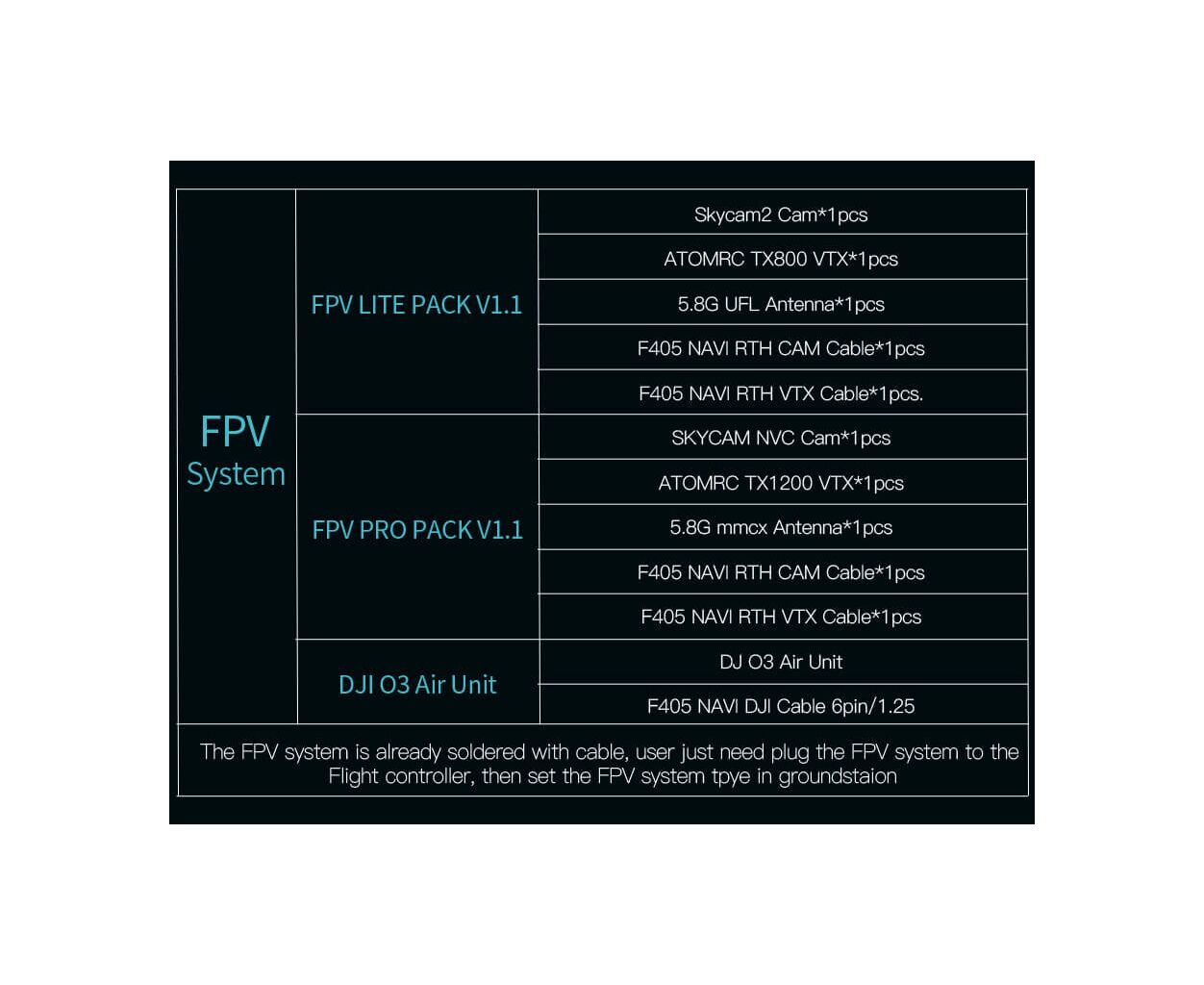 | FPV System | FPV LITE PACK V1.1 | Skycam2 Cam*1pcs |
|---|---|---|
| | | ATOMRC TX800 VTX*1pcs |
| | | 5.8G UFL Antenna*1pcs |
| | | F405 NAVI RTH CAM Cable*1pcs |
| | | F405 NAVI RTH VTX Cable*1pcs. |
| | FPV PRO PACK V1.1 | SKYCAM NVC Cam*1pcs |
| | | ATOMRC TX1200 VTX*1pcs |
| | | 5.8G mmcx Antenna*1pcs |
| | | F405 NAVI RTH CAM Cable*1pcs |
| | | F405 NAVI RTH VTX Cable*1pcs |
| | DJI O3 Air Unit | DJ O3 Air Unit |
| | | F405 NAVI DJI Cable 6pin/1.25 |

The FPV system is already soldered with cable, user just need plug the FPV system to the Flight controller, then set the FPV system tpye in groundstaion